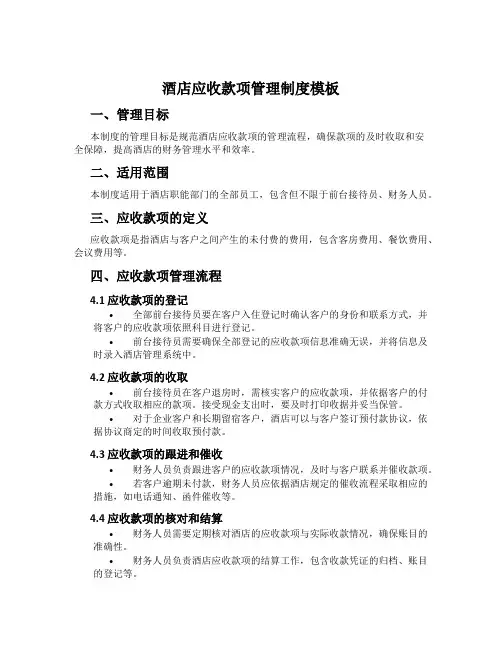 酒店应收款项管理制度模板

一、管理目标

本制度的管理目标是规范酒店应收款项的管理流程，确保款项的及时收取和安全保障，提高酒店的财务管理水平和效率。

二、适用范围

本制度适用于酒店职能部门的全部员工，包含但不限于前台接待员、财务人员。

三、应收款项的定义

应收款项是指酒店与客户之间产生的未付费的费用，包含客房费用、餐饮费用、会议费用等。

四、应收款项管理流程

4.1 应收款项的登记

• 全部前台接待员要在客户入住登记时确认客户的身份和联系方式，并将客户的应收款项依照科目进行登记。
• 前台接待员需要确保全部登记的应收款项信息准确无误，并将信息及时录入酒店管理系统中。

4.2 应收款项的收取

• 前台接待员在客户退房时，需核实客户的应收款项，并依据客户的付款方式收取相应的款项。接受现金支出时，要及时打印收据并妥当保管。
• 对于企业客户和长期留宿客户，酒店可以与客户签订预付款协议，依据协议商定的时间收取预付款。

4.3 应收款项的跟进和催收

• 财务人员负责跟进客户的应收款项情况，及时与客户联系并催收款项。
• 若客户逾期未付款，财务人员应依据酒店规定的催收流程采取相应的措施，如电话通知、函件催收等。

4.4 应收款项的核对和结算

• 财务人员需要定期核对酒店的应收款项与实际收款情况，确保账目的准确性。
• 财务人员负责酒店应收款项的结算工作，包含收款凭证的归档、账目的登记等。